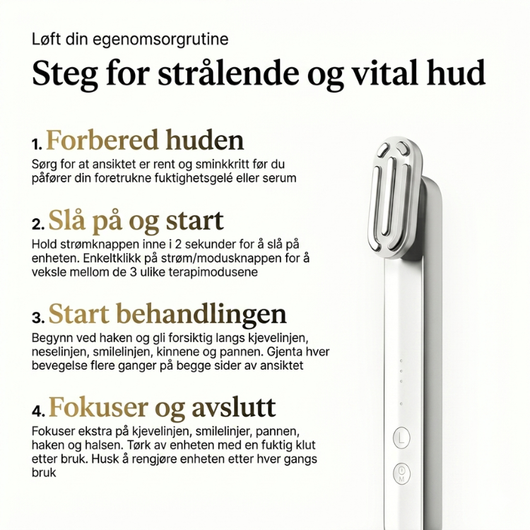 Løft din egenomsorgrutine

Steg for strålende og vital hud

1. Forbered huden

Sørg for at ansiktet er rent og sminkkritt før du påfører din foretrukne fuktighetsgelé eller serum

2. Slå på og start

Hold strømknappen inne i 2 sekunder for å slå på enheten. Enkeltklikk på strøm/modusknappen for å veksle mellom de 3 ulike terapimodusene

3. Start behandlingen

Begynn ved haken og gli forsiktig langs kjevelinjen, neselinjen, smilelinjen, kinnene og pannen. Gjenta hver bevegelse flere ganger på begge sider av ansiktet

4. Fokuser og avslutt

Fokuser ekstra på kjevelinjen, smilelinjer, pannen, haken og halsen. Tørk av enheten med en fuktig klut etter bruk. Husk å rengjøre enheten etter hver gangs bruk

L

M